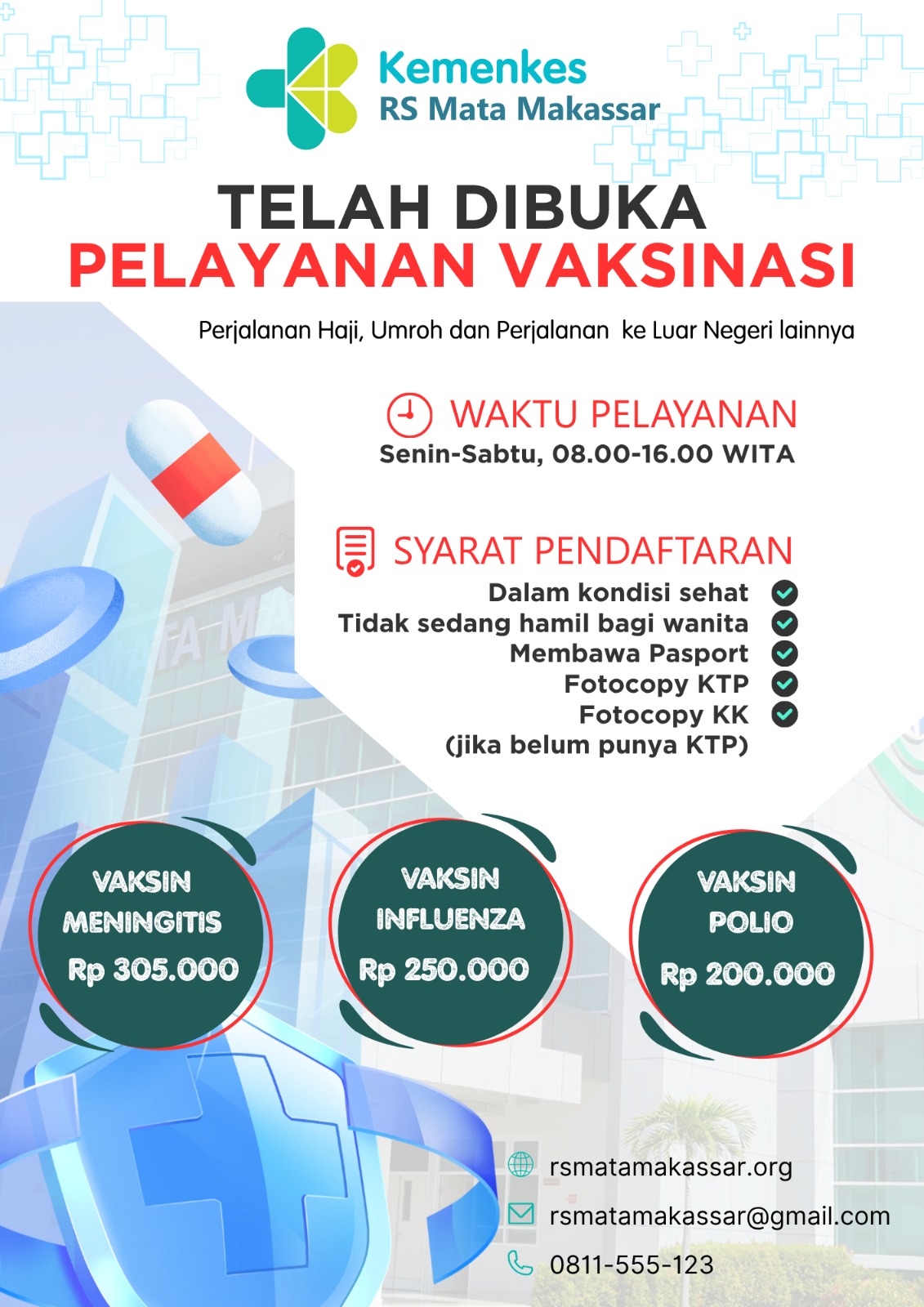 Kemenkes
RS Mata Makassar

TELAH DIBUKA
PELAYANAN VAKSINASI

Perjalanan Haji, Umroh dan Perjalanan ke Luar Negeri lainnya

WAKTU PELAYANAN
Senin-Sabtu, 08.00-16.00 WITA

SYARAT PENDAFTARAN
Dalam kondisi sehat
Tidak sedang hamil bagi wanita
Membawa Pasport
Fotocopy KTP
Fotocopy KK
(jika belum punya KTP)

VAKSIN MENINGITIS
Rp 305.000

VAKSIN INFLUENZA
Rp 250.000

VAKSIN POLIO
Rp 200.000

rsmatamakassar.org
rsmatamakassar@gmail.com
0811-555-123